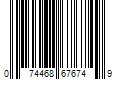 0 74468 67674 9